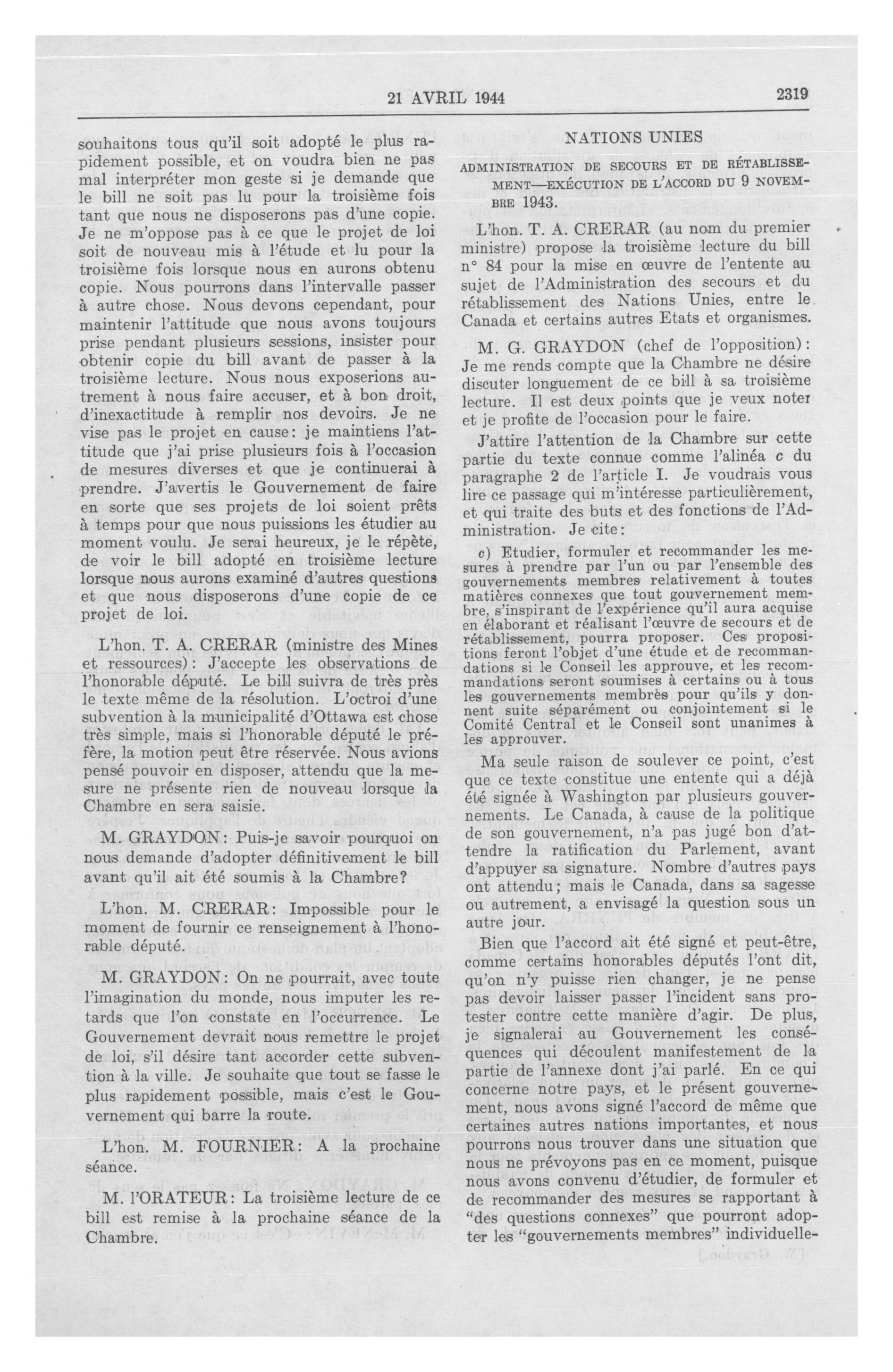 21 AVRIL 1944

2319

souhaitons tous qu'il soit adopté le plus rapidement possible, et on voudra bien ne pas mal interpréter mon geste si je demande que le bill ne soit pas lu pour la troisième fois tant que nous ne disposerons pas d'une copie. Je ne m'oppose pas à ce que le projet de loi soit de nouveau mis à l'étude et lu pour la troisième fois lorsque nous en aurons obtenu copie. Nous pourrons dans l'intervalle passer à autre chose. Nous devons cependant, pour maintenir l'attitude que nous avons toujours prise pendant plusieurs sessions, insister pour obtenir copie du bill avant de passer à la troisième lecture. Nous nous exposerions autrement à nous faire accuser, et à bon droit, d'inexactitude à remplir nos devoirs. Je ne vise pas le projet en cause: je maintiens l'attitude que j'ai prise plusieurs fois à l'occasion de mesures diverses et que je continuerai à prendre. J'avertis le Gouvernement de faire en sorte que ses projets de loi soient prêts à temps pour que nous puissions les étudier au moment voulu. Je serai heureux, je le répète, de voir le bill adopté en troisième lecture lorsque nous aurons examiné d'autres questions et que nous disposerons d'une copie de ce projet de loi.

L'hon. T. A. CRERAR (ministre des Mines et ressources): J'accepte les observations de l'honorable député. Le bill suivra de très près le texte même de la résolution. L'octroi d'une subvention à la municipalité d'Ottawa est chose très simple, mais si l'honorable député le préfère, la motion peut être réservée. Nous avions pensé pouvoir en disposer, attendu que la mesure ne présente rien de nouveau lorsque la Chambre en sera saisie.

M. GRAYDON: Puis-je savoir pourquoi on nous demande d'adopter définitivement le bill avant qu'il ait été soumis à la Chambre?

L'hon. M. CRERAR: Impossible pour le moment de fournir ce renseignement à l'honorable député.

M. GRAYDON: On ne pourrait, avec toute l'imagination du monde, nous imputer les retards que l'on constate en l'occurrence. Le Gouvernement devrait nous remettre le projet de loi, s'il désire tant accorder cette subvention à la ville. Je souhaite que tout se fasse le plus rapidement possible, mais c'est le Gouvernement qui barre la route.

L'hon. M. FOURNIER: A la prochaine séance.

M. l'ORATEUR: La troisième lecture de ce bill est remise à la prochaine séance de la Chambre.

NATIONS UNIES

ADMINISTRATION DE SECOURS ET DE RÉTABLISSEMENT—EXÉCUTION DE L'ACCORD DU 9 NOVEMBRE 1943.

L'hon. T. A. CRERAR (au nom du premier ministre) propose la troisième lecture du bill n° 84 pour la mise en œuvre de l'entente au sujet de l'Administration des secours et du rétablissement des Nations Unies, entre le Canada et certains autres Etats et organismes.

M. G. GRAYDON (chef de l'opposition): Je me rends compte que la Chambre ne désire discuter longuement de ce bill à sa troisième lecture. Il est deux points que je veux noter et je profite de l'occasion pour le faire.

J'attire l'attention de la Chambre sur cette partie du texte connue comme l'alinéa c du paragraphe 2 de l'article I. Je voudrais vous lire ce passage qui m'intéresse particulièrement, et qui traite des buts et des fonctions de l'Administration. Je cite:

c) Etudier, formuler et recommander les mesures à prendre par l'un ou par l'ensemble des gouvernements membres relativement à toutes matières connexes que tout gouvernement membre, s'inspirant de l'expérience qu'il aura acquise en élaborant et réalisant l'œuvre de secours et de rétablissement, pourra proposer. Ces propositions feront l'objet d'une étude et de recommandations si le Conseil les approuve, et les recommandations seront soumises à certains ou à tous les gouvernements membres pour qu'ils y donnent suite séparément ou conjointement si le Comité Central et le Conseil sont unanimes à les approuver.

Ma seule raison de soulever ce point, c'est que ce texte constitue une entente qui a déjà été signée à Washington par plusieurs gouvernements. Le Canada, à cause de la politique de son gouvernement, n'a pas jugé bon d'attendre la ratification du Parlement, avant d'appuyer sa signature. Nombre d'autres pays ont attendu; mais le Canada, dans sa sagesse ou autrement, a envisagé la question sous un autre jour.

Bien que l'accord ait été signé et peut-être, comme certains honorables députés l'ont dit, qu'on n'y puisse rien changer, je ne pense pas devoir laisser passer l'incident sans protester contre cette manière d'agir. De plus, je signalerai au Gouvernement les conséquences qui découlent manifestement de la partie de l'annexe dont j'ai parlé. En ce qui concerne notre pays, et le présent gouvernement, nous avons signé l'accord de même que certaines autres nations importantes, et nous pourrons nous trouver dans une situation que nous ne prévoyons pas en ce moment, puisque nous avons convenu d'étudier, de formuler et de recommander des mesures se rapportant à "des questions connexes" que pourront adopter les "gouvernements membres" individuelle-